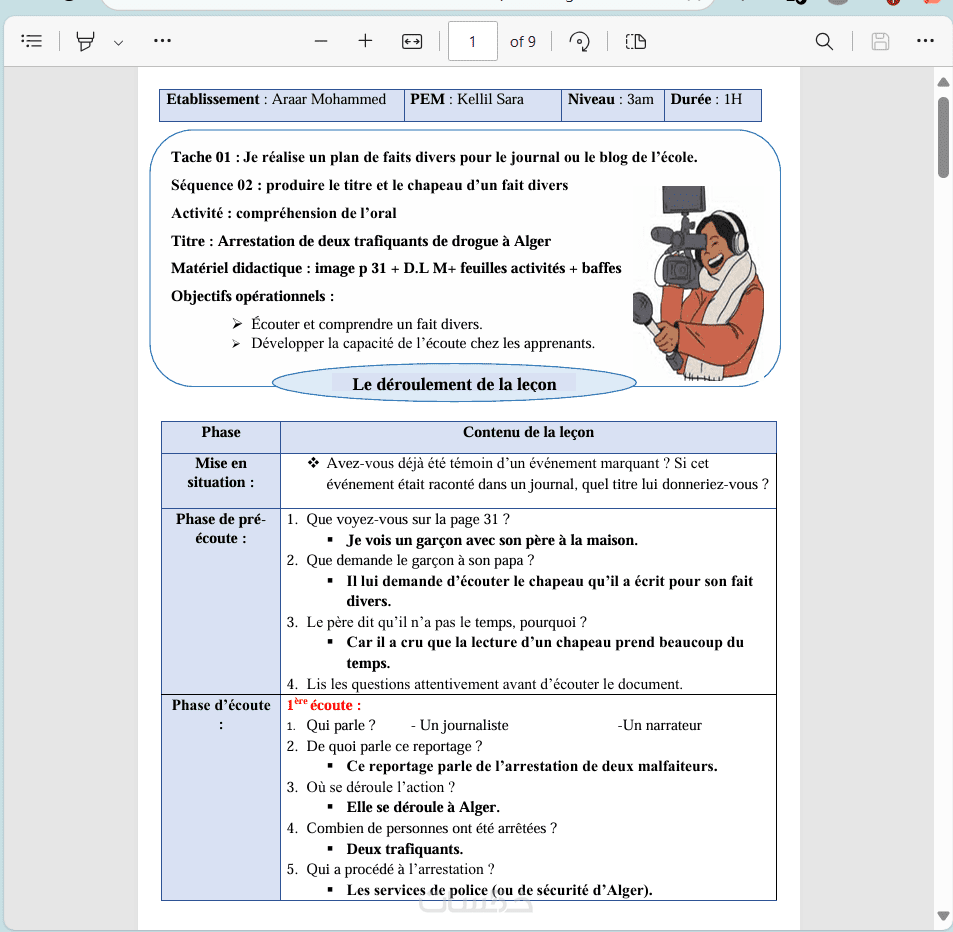 1 of 9

| Etablissement : Araar Mohammed | PEM : Kellil Sara | Niveau : 3am | Durée : 1H |
|---|---|---|---|

Tache 01 : Je réalise un plan de faits divers pour le journal ou le blog de l'école.

Séquence 02 : produire le titre et le chapeau d'un fait divers

Activité : compréhension de l'oral

Titre : Arrestation de deux trafiquants de drogue à Alger

Matériel didactique : image p 31 + D.L M+ feuilles activités + baffes

Objectifs opérationnels :

➢ Écouter et comprendre un fait divers.
➢ Développer la capacité de l'écoute chez les apprenants.

Le déroulement de la leçon

| Phase | Contenu de la leçon |
|---|---|
| Mise en situation : | ❖ Avez-vous déjà été témoin d'un événement marquant ? Si cet événement était raconté dans un journal, quel titre lui donneriez-vous ? |
| Phase de pré-écoute : | 1. Que voyez-vous sur la page 31 ? ▪ Je vois un garçon avec son père à la maison. 2. Que demande le garçon à son papa ? ▪ Il lui demande d'écouter le chapeau qu'il a écrit pour son fait divers. 3. Le père dit qu'il n'a pas le temps, pourquoi ? ▪ Car il a cru que la lecture d'un chapeau prend beaucoup du temps. 4. Lis les questions attentivement avant d'écouter le document. |
| Phase d'écoute : | $1^{ère}$ écoute : 1. Qui parle ? - Un journaliste -Un narrateur 2. De quoi parle ce reportage ? ▪ Ce reportage parle de l'arrestation de deux malfaiteurs. 3. Où se déroule l'action ? ▪ Elle se déroule à Alger. 4. Combien de personnes ont été arrêtées ? ▪ Deux trafiquants. 5. Qui a procédé à l'arrestation ? ▪ Les services de police (ou de sécurité d'Alger). |